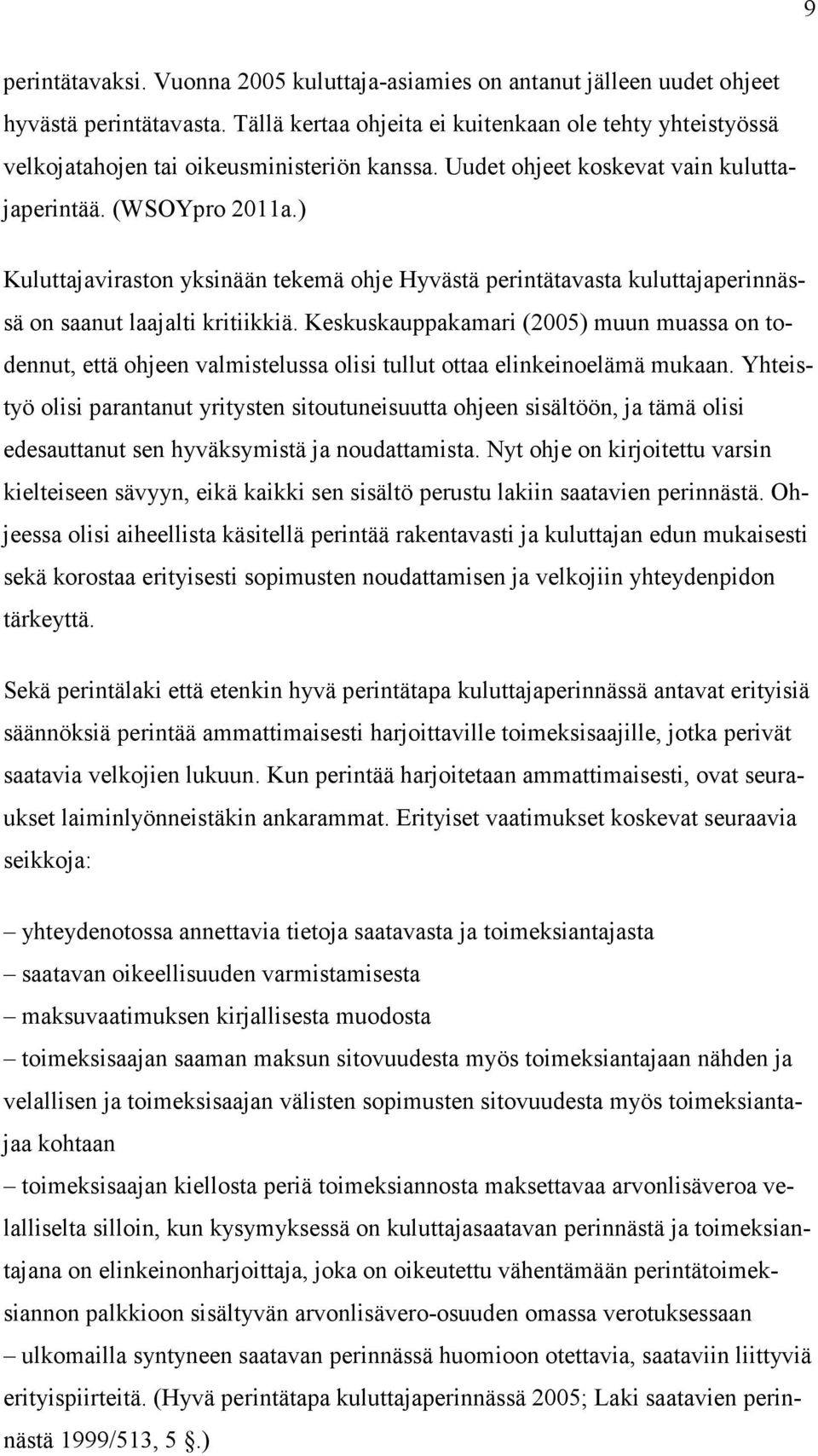 9

perintätavaksi. Vuonna 2005 kuluttaja-asiamies on antanut jälleen uudet ohjeet hyvästä perintätavasta. Tällä kertaa ohjeita ei kuitenkaan ole tehty yhteistyössä velkojatahojen tai oikeusministeriön kanssa. Uudet ohjeet koskevat vain kuluttajaperintää. (WSOYpro 2011a.)

Kuluttajaviraston yksinään tekemä ohje Hyvästä perintätavasta kuluttajaperinnässä on saanut laajalti kritiikkiä. Keskuskauppakamari (2005) muun muassa on todennut, että ohjeen valmistelussa olisi tullut ottaa elinkeinoelämä mukaan. Yhteistyö olisi parantanut yritysten sitoutuneisuutta ohjeen sisältöön, ja tämä olisi edesauttanut sen hyväksymistä ja noudattamista. Nyt ohje on kirjoitettu varsin kielteiseen sävyyn, eikä kaikki sen sisältö perustu lakiin saatavien perinnästä. Ohjeessa olisi aiheellista käsitellä perintää rakentavasti ja kuluttajan edun mukaisesti sekä korostaa erityisesti sopimusten noudattamisen ja velkojiin yhteydenpidon tärkeyttä.

Sekä perintälaki että etenkin hyvä perintätapa kuluttajaperinnässä antavat erityisiä säännöksiä perintää ammattimaisesti harjoittaville toimeksisaajille, jotka perivät saatavia velkojien lukuun. Kun perintää harjoitetaan ammattimaisesti, ovat seuraukset laiminlyönneistäkin ankarammat. Erityiset vaatimukset koskevat seuraavia seikkoja:

– yhteydenotossa annettavia tietoja saatavasta ja toimeksiantajasta
– saatavan oikeellisuuden varmistamisesta
– maksuvaatimuksen kirjallisesta muodosta
– toimeksisaajan saaman maksun sitovuudesta myös toimeksiantajaan nähden ja velallisen ja toimeksisaajan välisten sopimusten sitovuudesta myös toimeksiantajaa kohtaan
– toimeksisaajan kiellosta periä toimeksiannosta maksettavaa arvonlisäveroa velalliselta silloin, kun kysymyksessä on kuluttajasaatavan perinnästä ja toimeksiantajana on elinkeinonharjoittaja, joka on oikeutettu vähentämään perintätoimeksiannon palkkioon sisältyvän arvonlisävero-osuuden omassa verotuksessaan
– ulkomailla syntyneen saatavan perinnässä huomioon otettavia, saataviin liittyviä erityispiirteitä. (Hyvä perintätapa kuluttajaperinnässä 2005; Laki saatavien perinnästä 1999/513, 5 §.)